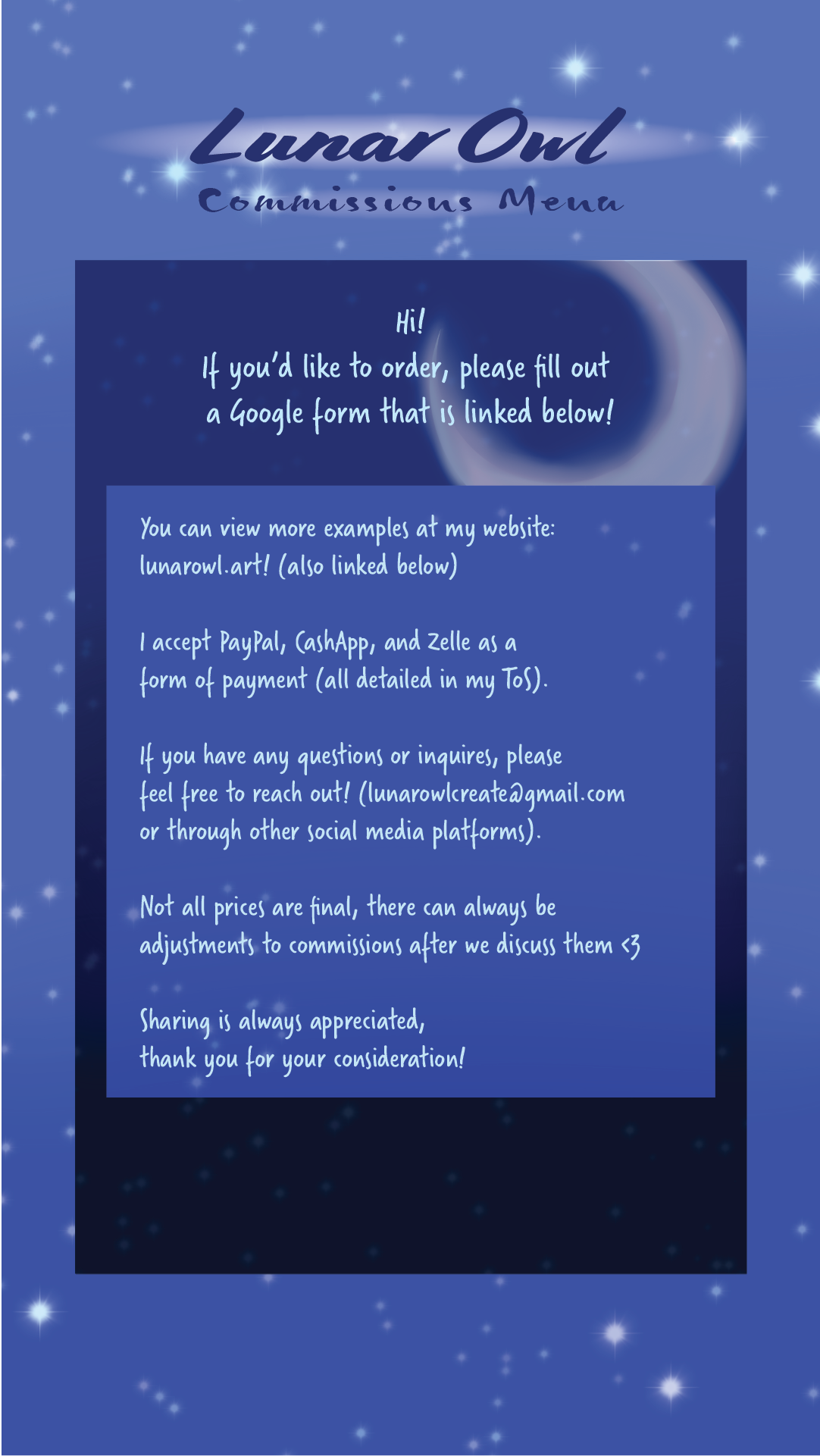 Lunar Owl
Commissions Menu

Hi!
If you'd like to order, please fill out a Google form that is linked below!

You can view more examples at my website: lunarowl.art! (also linked below)

I accept PayPal, CashApp, and Zelle as a form of payment (all detailed in my ToS).

If you have any questions or inquires, please feel free to reach out! (lunarowlcreate@gmail.com or through other social media platforms).

Not all prices are final, there can always be adjustments to commissions after we discuss them <3

Sharing is always appreciated, thank you for your consideration!